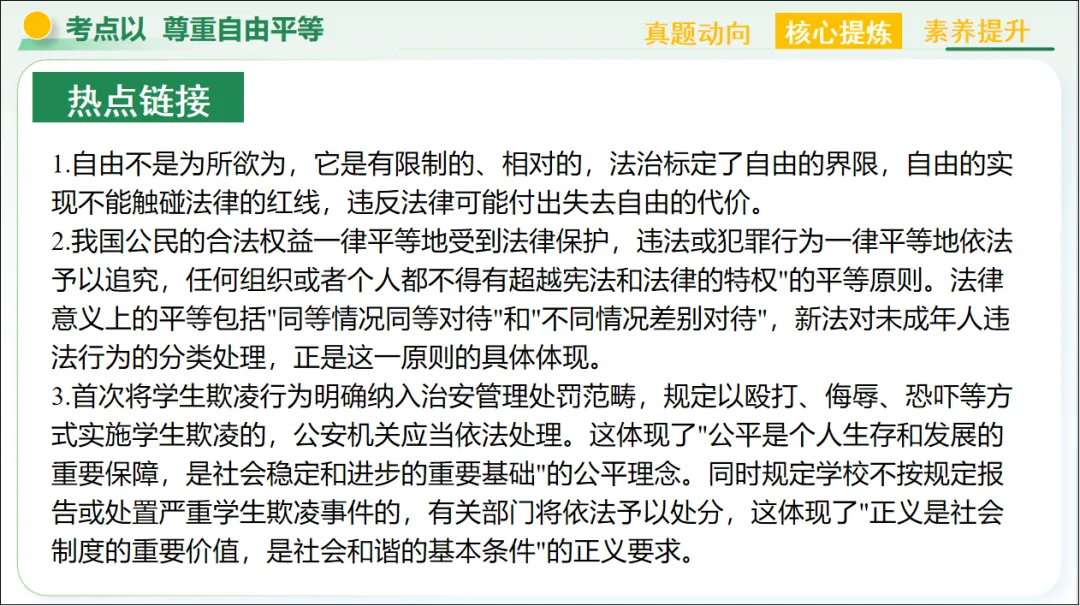 考点以 尊重自由平等

真题动向 核心提炼 素养提升

热点链接

1.自由不是为所欲为，它是有限制的、相对的，法治标定了自由的界限，自由的实现不能触碰法律的红线，违反法律可能付出失去自由的代价。
2.我国公民的合法权益一律平等地受到法律保护，违法或犯罪行为一律平等地依法予以追究，任何组织或者个人都不得有超越宪法和法律的特权"的平等原则。法律意义上的平等包括"同等情况同等对待"和"不同情况差别对待"，新法对未成年人违法行为的分类处理，正是这一原则的具体体现。
3.首次将学生欺凌行为明确纳入治安管理处罚范畴，规定以殴打、侮辱、恐吓等方式实施学生欺凌的，公安机关应当依法处理。这体现了"公平是个人生存和发展的重要保障，是社会稳定和进步的重要基础"的公平理念。同时规定学校不按规定报告或处置严重学生欺凌事件的，有关部门将依法予以处分，这体现了"正义是社会制度的重要价值，是社会和谐的基本条件"的正义要求。